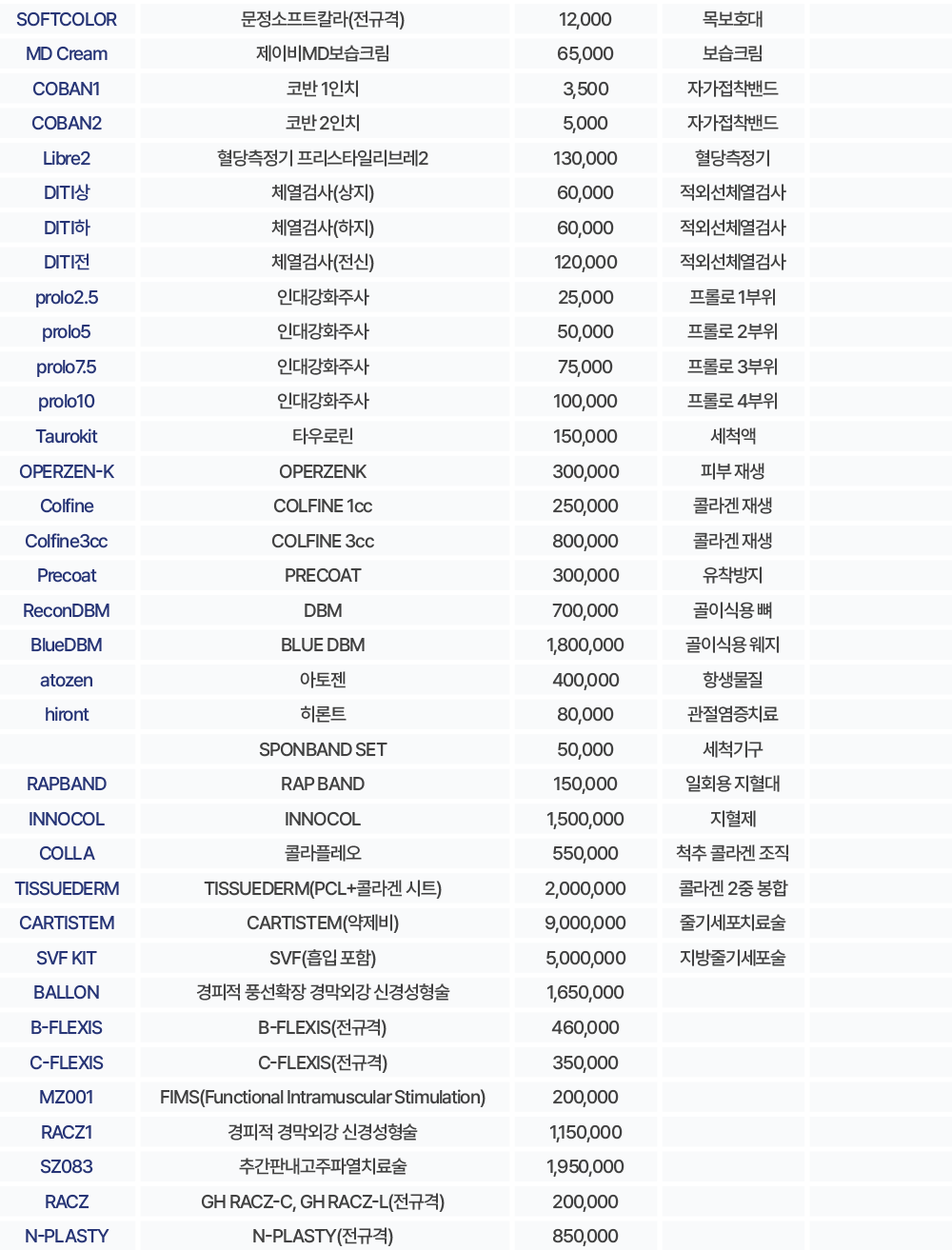 | SOFTCOLOR | 문정소프트칼라(전규격) | 12,000 | 목보호대 | |
|---|---|---|---|---|
| MD Cream | 제이비MD보습크림 | 65,000 | 보습크림 | |
| COBAN1 | 코반 1인치 | 3,500 | 자가접착밴드 | |
| COBAN2 | 코반 2인치 | 5,000 | 자가접착밴드 | |
| Libre2 | 혈당측정기 프리스타일리브레2 | 130,000 | 혈당측정기 | |
| DITI상 | 체열검사(상지) | 60,000 | 적외선체열검사 | |
| DITI하 | 체열검사(하지) | 60,000 | 적외선체열검사 | |
| DITI전 | 체열검사(전신) | 120,000 | 적외선체열검사 | |
| prolo2.5 | 인대강화주사 | 25,000 | 프롤로 1부위 | |
| prolo5 | 인대강화주사 | 50,000 | 프롤로 2부위 | |
| prolo7.5 | 인대강화주사 | 75,000 | 프롤로 3부위 | |
| prolo10 | 인대강화주사 | 100,000 | 프롤로 4부위 | |
| Taurokit | 타우로린 | 150,000 | 세척액 | |
| OPERZEN-K | OPERZENK | 300,000 | 피부 재생 | |
| Colfine | COLFINE 1cc | 250,000 | 콜라겐 재생 | |
| Colfine3cc | COLFINE 3cc | 800,000 | 콜라겐 재생 | |
| Precoat | PRECOAT | 300,000 | 유착방지 | |
| ReconDBM | DBM | 700,000 | 골이식용 뼈 | |
| BlueDBM | BLUE DBM | 1,800,000 | 골이식용 웨지 | |
| atozen | 아토젠 | 400,000 | 항생물질 | |
| hiront | 히론트 | 80,000 | 관절염증치료 | |
| | SPONBAND SET | 50,000 | 세척기구 | |
| RAPBAND | RAP BAND | 150,000 | 일회용 지혈대 | |
| INNOCOL | INNOCOL | 1,500,000 | 지혈제 | |
| COLLA | 콜라플레오 | 550,000 | 척추 콜라겐 조직 | |
| TISSUEDERM | TISSUEDERM(PCL+콜라겐 시트) | 2,000,000 | 콜라겐 2중 봉합 | |
| CARTISTEM | CARTISTEM(약제비) | 9,000,000 | 줄기세포치료술 | |
| SVF KIT | SVF(흡입 포함) | 5,000,000 | 지방줄기세포술 | |
| BALLON | 경피적 풍선확장 경막외강 신경성형술 | 1,650,000 | | |
| B-FLEXIS | B-FLEXIS(전규격) | 460,000 | | |
| C-FLEXIS | C-FLEXIS(전규격) | 350,000 | | |
| MZ001 | FIMS(Functional Intramuscular Stimulation) | 200,000 | | |
| RACZ1 | 경피적 경막외강 신경성형술 | 1,150,000 | | |
| SZ083 | 추간판내고주파열치료술 | 1,950,000 | | |
| RACZ | GH RACZ-C, GH RACZ-L(전규격) | 200,000 | | |
| N-PLASTY | N-PLASTY(전규격) | 850,000 | | |